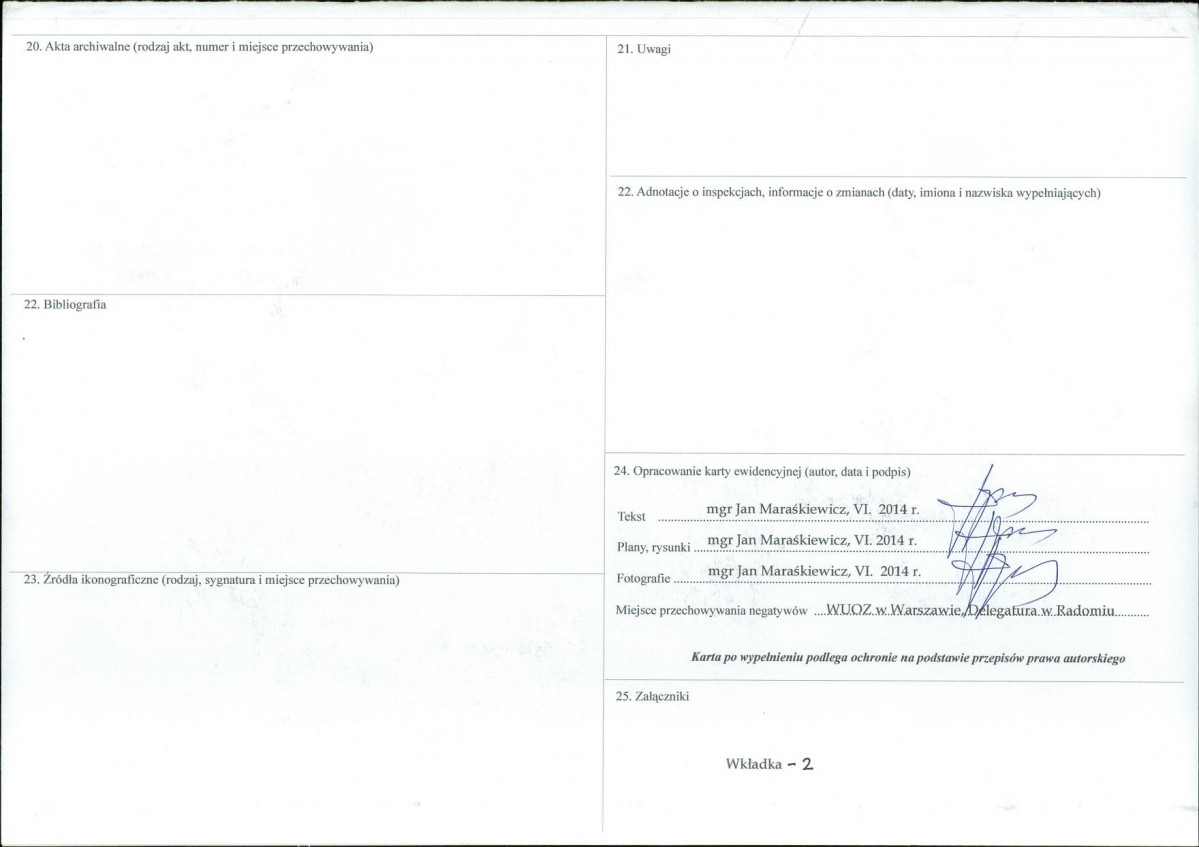 20. Akta archiwalne (rodzaj akt, numer i miejsce przechowywania)

22. Bibliografia

23. Źródła ikonograficzne (rodzaj, sygnatura i miejsce przechowywania)

21. Uwagi

22. Adnotacje o inspekcjach, informacje o zmianach (daty, imiona i nazwiska wypełniających)

24. Opracowanie karty ewidencyjnej (autor, data i podpis)

Tekst mgr Jan Maraśkiewicz, VI. 2014 r.

Plany, rysunki mgr Jan Maraśkiewicz, VI. 2014 r.

Fotografie mgr Jan Maraśkiewicz, VI. 2014 r.

Miejsce przechowywania negatywów WUOZ w Warszawie, Delegatura w Radomiu

Karta po wypełnieniu podlega ochronie na podstawie przepisów prawa autorskiego

25. Załączniki

Wkładka - 2